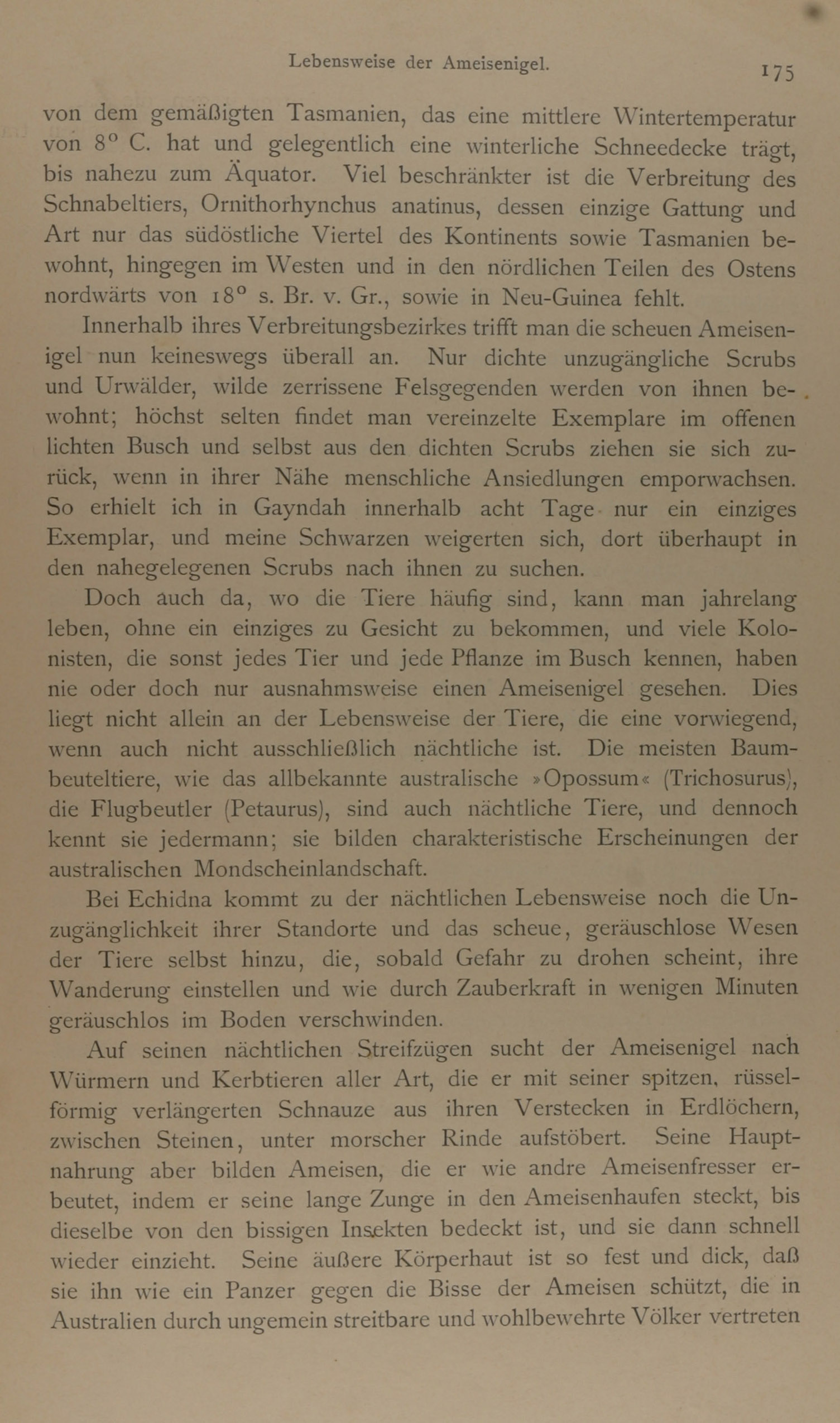 Lebensweise der Ameisenigel. 175

von dem gemäßigten Tasmanien, das eine mittlere Wintertemperatur von 8° C. hat und gelegentlich eine winterliche Schneedecke trägt, bis nahezu zum Äquator. Viel beschränkter ist die Verbreitung des Schnabeltiers, Ornithorhynchus anatinus, dessen einzige Gattung und Art nur das südöstliche Viertel des Kontinents sowie Tasmanien bewohnt, hingegen im Westen und in den nördlichen Teilen des Ostens nordwärts von 18° s. Br. v. Gr., sowie in Neu-Guinea fehlt.

Innerhalb ihres Verbreitungsbezirkes trifft man die scheuen Ameisenigel nun keineswegs überall an. Nur dichte unzugängliche Scrubs und Urwälder, wilde zerrissene Felsgegenden werden von ihnen bewohnt; höchst selten findet man vereinzelte Exemplare im offenen lichten Busch und selbst aus den dichten Scrubs ziehen sie sich zurück, wenn in ihrer Nähe menschliche Ansiedlungen emporwachsen. So erhielt ich in Gayndah innerhalb acht Tage nur ein einziges Exemplar, und meine Schwarzen weigerten sich, dort überhaupt in den nahegelegenen Scrubs nach ihnen zu suchen.

Doch auch da, wo die Tiere häufig sind, kann man jahrelang leben, ohne ein einziges zu Gesicht zu bekommen, und viele Kolonisten, die sonst jedes Tier und jede Pflanze im Busch kennen, haben nie oder doch nur ausnahmsweise einen Ameisenigel gesehen. Dies liegt nicht allein an der Lebensweise der Tiere, die eine vorwiegend, wenn auch nicht ausschließlich nächtliche ist. Die meisten Baumbeuteltiere, wie das allbekannte australische »Opossum« (Trichosurus), die Flugbeutler (Petaurus), sind auch nächtliche Tiere, und dennoch kennt sie jedermann; sie bilden charakteristische Erscheinungen der australischen Mondscheinlandschaft.

Bei Echidna kommt zu der nächtlichen Lebensweise noch die Unzugänglichkeit ihrer Standorte und das scheue, geräuschlose Wesen der Tiere selbst hinzu, die, sobald Gefahr zu drohen scheint, ihre Wanderung einstellen und wie durch Zauberkraft in wenigen Minuten geräuschlos im Boden verschwinden.

Auf seinen nächtlichen Streifzügen sucht der Ameisenigel nach Würmern und Kerbtieren aller Art, die er mit seiner spitzen, rüsselförmig verlängerten Schnauze aus ihren Verstecken in Erdlöchern, zwischen Steinen, unter morscher Rinde aufstöbert. Seine Hauptnahrung aber bilden Ameisen, die er wie andre Ameisenfresser erbeutet, indem er seine lange Zunge in den Ameisenhaufen steckt, bis dieselbe von den bissigen Insekten bedeckt ist, und sie dann schnell wieder einzieht. Seine äußere Körperhaut ist so fest und dick, daß sie ihn wie ein Panzer gegen die Bisse der Ameisen schützt, die in Australien durch ungemein streitbare und wohlbewehrte Völker vertreten